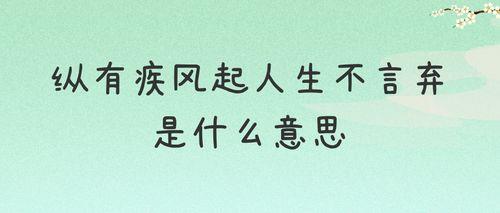 纵有疾风起人生不言弃
是什么意思